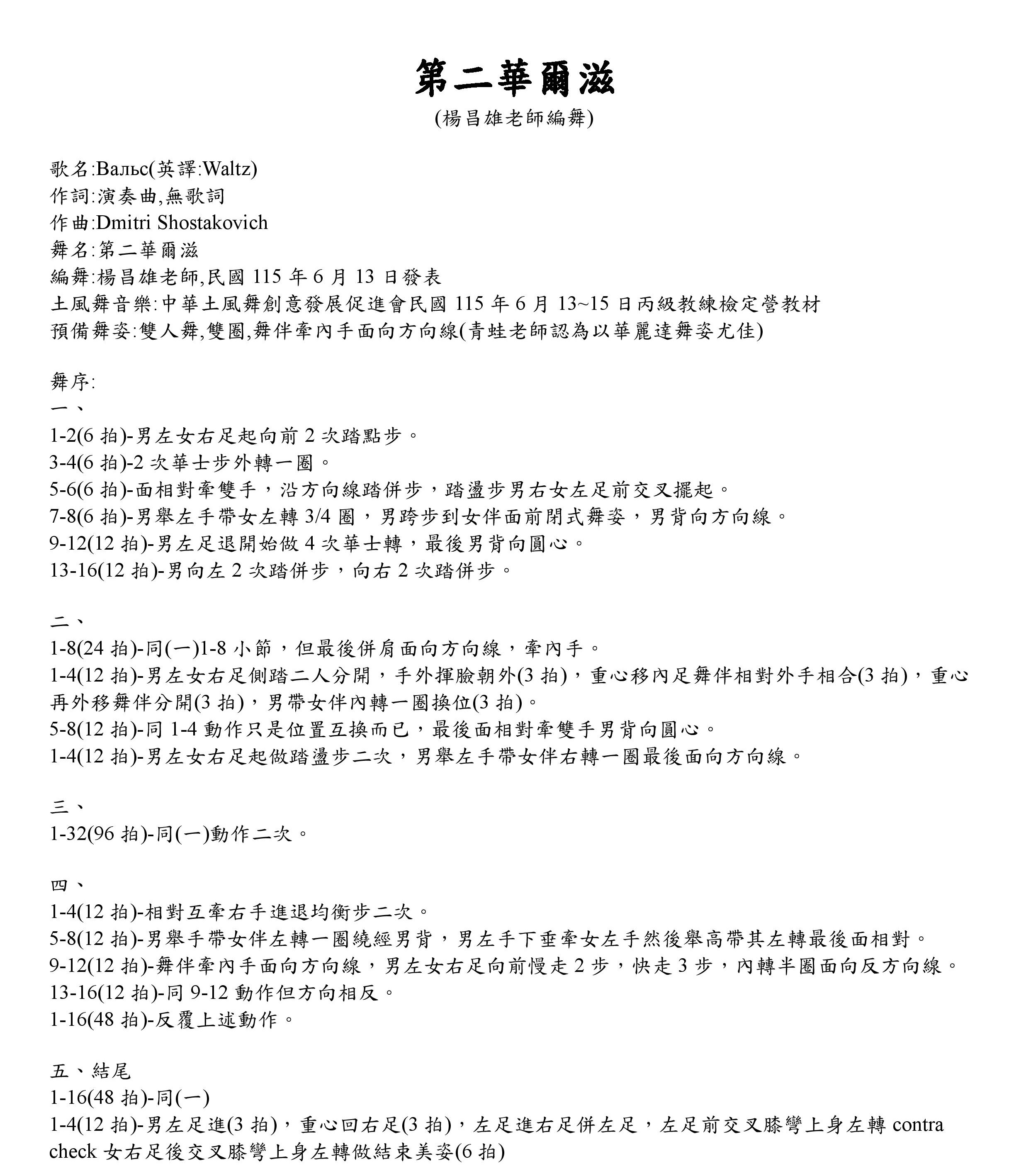 第二華爾滋
(楊昌雄老師編舞)

歌名:Вальс(英譯:Waltz)
作詞:演奏曲,無歌詞
作曲:Dmitri Shostakovich
舞名:第二華爾滋
編舞:楊昌雄老師,民國 115 年 6 月 13 日發表
土風舞音樂:中華土風舞創意發展促進會民國 115 年 6 月 13~15 日丙級教練檢定營教材
預備舞姿:雙人舞,雙圈,舞伴牽內手面向方向線(青蛙老師認為以華麗達舞姿尤佳)

舞序:
一、
1-2(6 拍)-男左女右足起向前 2 次踏點步。
3-4(6 拍)-2 次華士步外轉一圈。
5-6(6 拍)-面相對牽雙手，沿方向線踏併步，踏盪步男右女左足前交叉擺起。
7-8(6 拍)-男舉左手帶女左轉 3/4 圈，男跨步到女伴面前閉式舞姿，男背向方向線。
9-12(12 拍)-男左足退開始做 4 次華士轉，最後男背向圓心。
13-16(12 拍)-男向左 2 次踏併步，向右 2 次踏併步。

二、
1-8(24 拍)-同(一)1-8 小節，但最後併肩面向方向線，牽內手。
1-4(12 拍)-男左女右足側踏二人分開，手外揮臉朝外(3 拍)，重心移內足舞伴相對外手相合(3 拍)，重心再外移舞伴分開(3 拍)，男帶女伴內轉一圈換位(3 拍)。
5-8(12 拍)-同 1-4 動作只是位置互換而已，最後面相對牽雙手男背向圓心。
1-4(12 拍)-男左女右足起做踏盪步二次，男舉左手帶女伴右轉一圈最後面向方向線。

三、
1-32(96 拍)-同(一)動作二次。

四、
1-4(12 拍)-相對互牽右手進退均衡步二次。
5-8(12 拍)-男舉手帶女伴左轉一圈繞經男背，男左手下垂牽女左手然後舉高帶其左轉最後面相對。
9-12(12 拍)-舞伴牽內手面向方向線，男左女右足向前慢走 2 步，快走 3 步，內轉半圈面向反方向線。
13-16(12 拍)-同 9-12 動作但方向相反。
1-16(48 拍)-反覆上述動作。

五、結尾
1-16(48 拍)-同(一)
1-4(12 拍)-男左足進(3 拍)，重心回右足(3 拍)，左足進右足併左足，左足前交叉膝彎上身左轉 contra check 女右足後交叉膝彎上身左轉做結束美姿(6 拍)